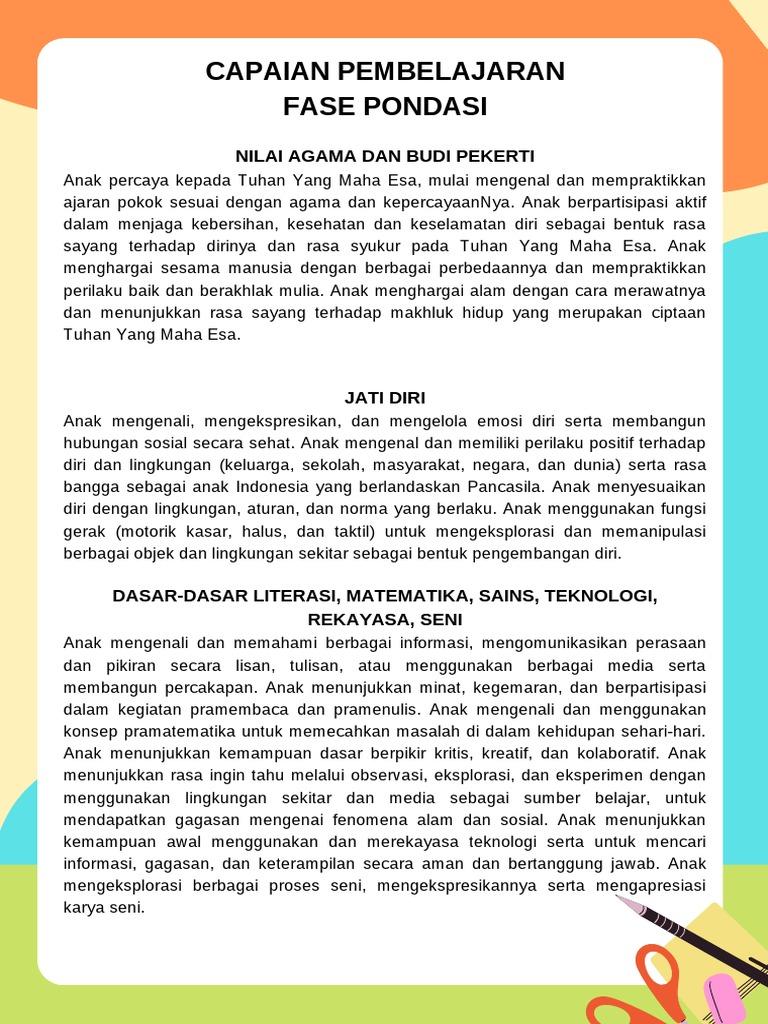 CAPAIAN PEMBELAJARAN
FASE PONDASI

NILAI AGAMA DAN BUDI PEKERTI

Anak percaya kepada Tuhan Yang Maha Esa, mulai mengenal dan mempraktikkan ajaran pokok sesuai dengan agama dan kepercayaanNya. Anak berpartisipasi aktif dalam menjaga kebersihan, kesehatan dan keselamatan diri sebagai bentuk rasa sayang terhadap dirinya dan rasa syukur pada Tuhan Yang Maha Esa. Anak menghargai sesama manusia dengan berbagai perbedaannya dan mempraktikkan perilaku baik dan berakhlak mulia. Anak menghargai alam dengan cara merawatnya dan menunjukkan rasa sayang terhadap makhluk hidup yang merupakan ciptaan Tuhan Yang Maha Esa.

JATI DIRI

Anak mengenali, mengekspresikan, dan mengelola emosi diri serta membangun hubungan sosial secara sehat. Anak mengenal dan memiliki perilaku positif terhadap diri dan lingkungan (keluarga, sekolah, masyarakat, negara, dan dunia) serta rasa bangga sebagai anak Indonesia yang berlandaskan Pancasila. Anak menyesuaikan diri dengan lingkungan, aturan, dan norma yang berlaku. Anak menggunakan fungsi gerak (motorik kasar, halus, dan taktil) untuk mengeksplorasi dan memanipulasi berbagai objek dan lingkungan sekitar sebagai bentuk pengembangan diri.

DASAR-DASAR LITERASI, MATEMATIKA, SAINS, TEKNOLOGI, REKAYASA, SENI

Anak mengenali dan memahami berbagai informasi, mengomunikasikan perasaan dan pikiran secara lisan, tulisan, atau menggunakan berbagai media serta membangun percakapan. Anak menunjukkan minat, kegemaran, dan berpartisipasi dalam kegiatan pramembaca dan pramenulis. Anak mengenali dan menggunakan konsep pramatematika untuk memecahkan masalah di dalam kehidupan sehari-hari. Anak menunjukkan kemampuan dasar berpikir kritis, kreatif, dan kolaboratif. Anak menunjukkan rasa ingin tahu melalui observasi, eksplorasi, dan eksperimen dengan menggunakan lingkungan sekitar dan media sebagai sumber belajar, untuk mendapatkan gagasan mengenai fenomena alam dan sosial. Anak menunjukkan kemampuan awal menggunakan dan merekayasa teknologi serta untuk mencari informasi, gagasan, dan keterampilan secara aman dan bertanggung jawab. Anak mengeksplorasi berbagai proses seni, mengekspresikannya serta mengapresiasi karya seni.